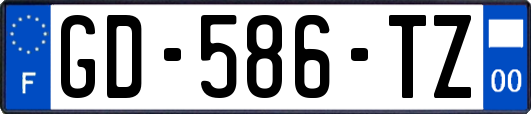 F

GD-586-TZ

00